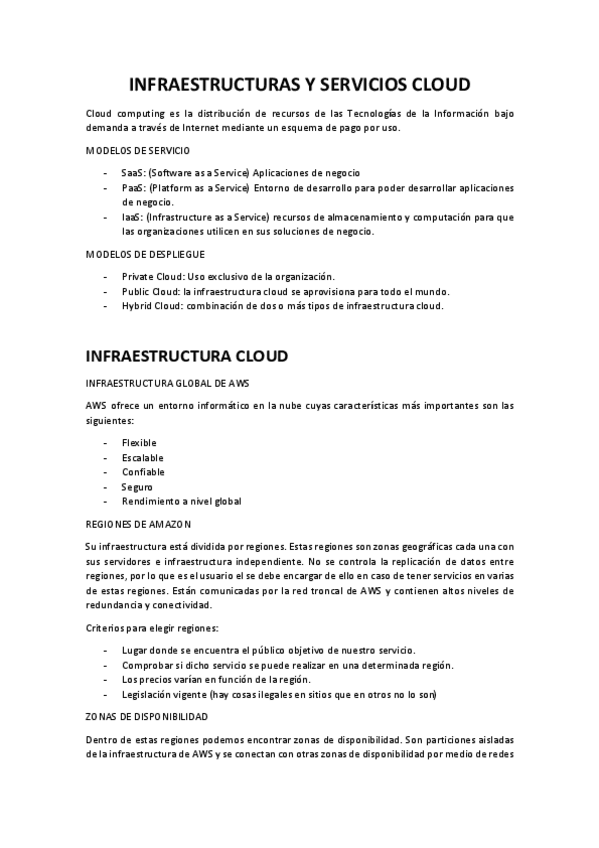 INFRAESTRUCTURAS Y SERVICIOS CLOUD

Cloud computing es la distribución de recursos de las Tecnologías de la Información bajo demanda a través de Internet mediante un esquema de pago por uso.

MODELOS DE SERVICIO

- SaaS: (Software as a Service) Aplicaciones de negocio
- PaaS: (Platform as a Service) Entorno de desarrollo para poder desarrollar aplicaciones de negocio.
- IaaS: (Infrastructure as a Service) recursos de almacenamiento y computación para que las organizaciones utilicen en sus soluciones de negocio.

MODELOS DE DESPLIEGUE

- Private Cloud: Uso exclusivo de la organización.
- Public Cloud: la infraestructura cloud se aprovisiona para todo el mundo.
- Hybrid Cloud: combinación de dos o más tipos de infraestructura cloud.

INFRAESTRUCTURA CLOUD

INFRAESTRUCTURA GLOBAL DE AWS

AWS ofrece un entorno informático en la nube cuyas características más importantes son las siguientes:

- Flexible
- Escalable
- Confiable
- Seguro
- Rendimiento a nivel global

REGIONES DE AMAZON

Su infraestructura está dividida por regiones. Estas regiones son zonas geográficas cada una con sus servidores e infraestructura independiente. No se controla la replicación de datos entre regiones, por lo que es el usuario el se debe encargar de ello en caso de tener servicios en varias de estas regiones. Están comunicadas por la red troncal de AWS y contienen altos niveles de redundancia y conectividad.

Criterios para elegir regiones:

- Lugar donde se encuentra el público objetivo de nuestro servicio.
- Comprobar si dicho servicio se puede realizar en una determinada región.
- Los precios varían en función de la región.
- Legislación vigente (hay cosas ilegales en sitios que en otros no lo son)

ZONAS DE DISPONIBILIDAD

Dentro de estas regiones podemos encontrar zonas de disponibilidad. Son particiones aisladas de la infraestructura de AWS y se conectan con otras zonas de disponibilidad por medio de redes